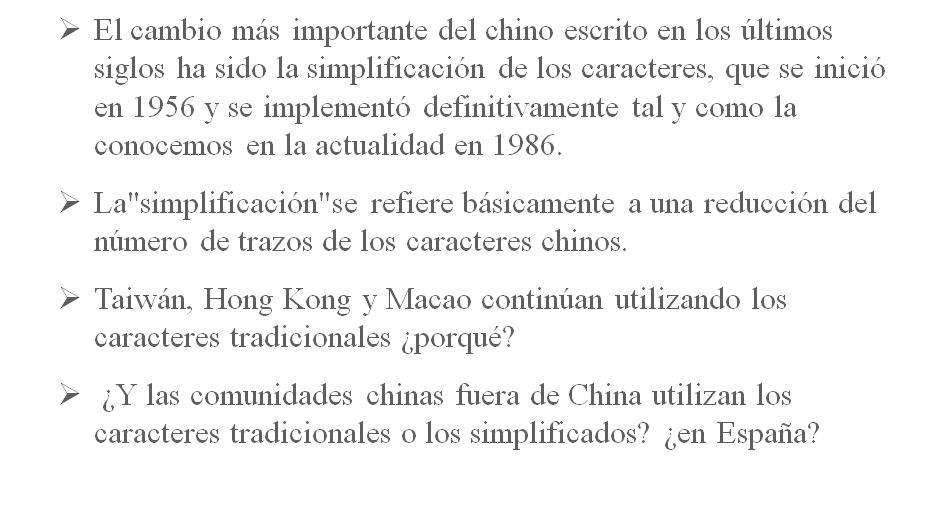 ➢ El cambio más importante del chino escrito en los últimos siglos ha sido la simplificación de los caracteres, que se inició en 1956 y se implementó definitivamente tal y como la conocemos en la actualidad en 1986.

➢ La"simplificación"se refiere básicamente a una reducción del número de trazos de los caracteres chinos.

➢ Taiwán, Hong Kong y Macao continúan utilizando los caracteres tradicionales ¿porqué?

➢ ¿Y las comunidades chinas fuera de China utilizan los caracteres tradicionales o los simplificados? ¿en España?